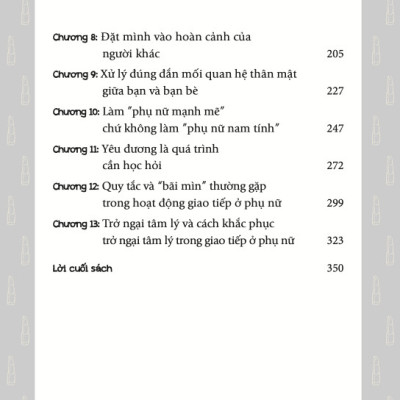 Chương 8: Đặt mình vào hoàn cảnh của người khác 205

Chương 9: Xử lý đúng đắn mối quan hệ thân mật giữa bạn và bạn bè 227

Chương 10: Làm "phụ nữ mạnh mẽ" chứ không làm "phụ nữ nam tính" 247

Chương 11: Yêu đương là quá trình cần học hỏi 272

Chương 12: Quy tắc và "bãi mìn" thường gặp trong hoạt động giao tiếp ở phụ nữ 299

Chương 13: Trở ngại tâm lý và cách khắc phục trở ngại tâm lý trong giao tiếp ở phụ nữ 323

Lời cuối sách 350